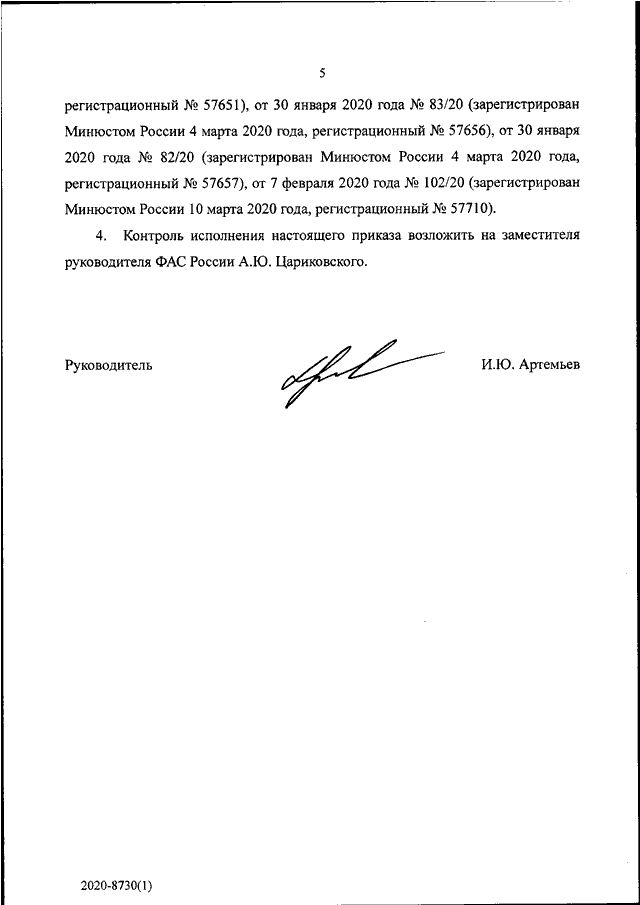 5

регистрационный № 57651), от 30 января 2020 года № 83/20 (зарегистрирован Минюстом России 4 марта 2020 года, регистрационный № 57656), от 30 января 2020 года № 82/20 (зарегистрирован Минюстом России 4 марта 2020 года, регистрационный № 57657), от 7 февраля 2020 года № 102/20 (зарегистрирован Минюстом России 10 марта 2020 года, регистрационный № 57710).

4. Контроль исполнения настоящего приказа возложить на заместителя руководителя ФАС России А.Ю. Цариковского.

Руководитель

И.Ю. Артемьев

2020-8730(1)